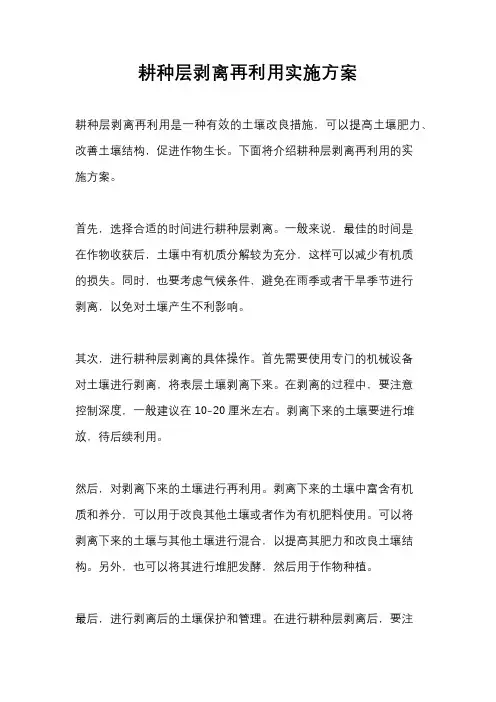 耕种层剥离再利用实施方案

耕种层剥离再利用是一种有效的土壤改良措施，可以提高土壤肥力、改善土壤结构，促进作物生长。下面将介绍耕种层剥离再利用的实施方案。

首先，选择合适的时间进行耕种层剥离。一般来说，最佳的时间是在作物收获后，土壤中有机质分解较为充分，这样可以减少有机质的损失。同时，也要考虑气候条件，避免在雨季或者干旱季节进行剥离，以免对土壤产生不利影响。

其次，进行耕种层剥离的具体操作。首先需要使用专门的机械设备对土壤进行剥离，将表层土壤剥离下来。在剥离的过程中，要注意控制深度，一般建议在 10-20 厘米左右。剥离下来的土壤要进行堆放，待后续利用。

然后，对剥离下来的土壤进行再利用。剥离下来的土壤中富含有机质和养分，可以用于改良其他土壤或者作为有机肥料使用。可以将剥离下来的土壤与其他土壤进行混合，以提高其肥力和改良土壤结构。另外，也可以将其进行堆肥发酵，然后用于作物种植。

最后，进行剥离后的土壤保护和管理。在进行耕种层剥离后，要注